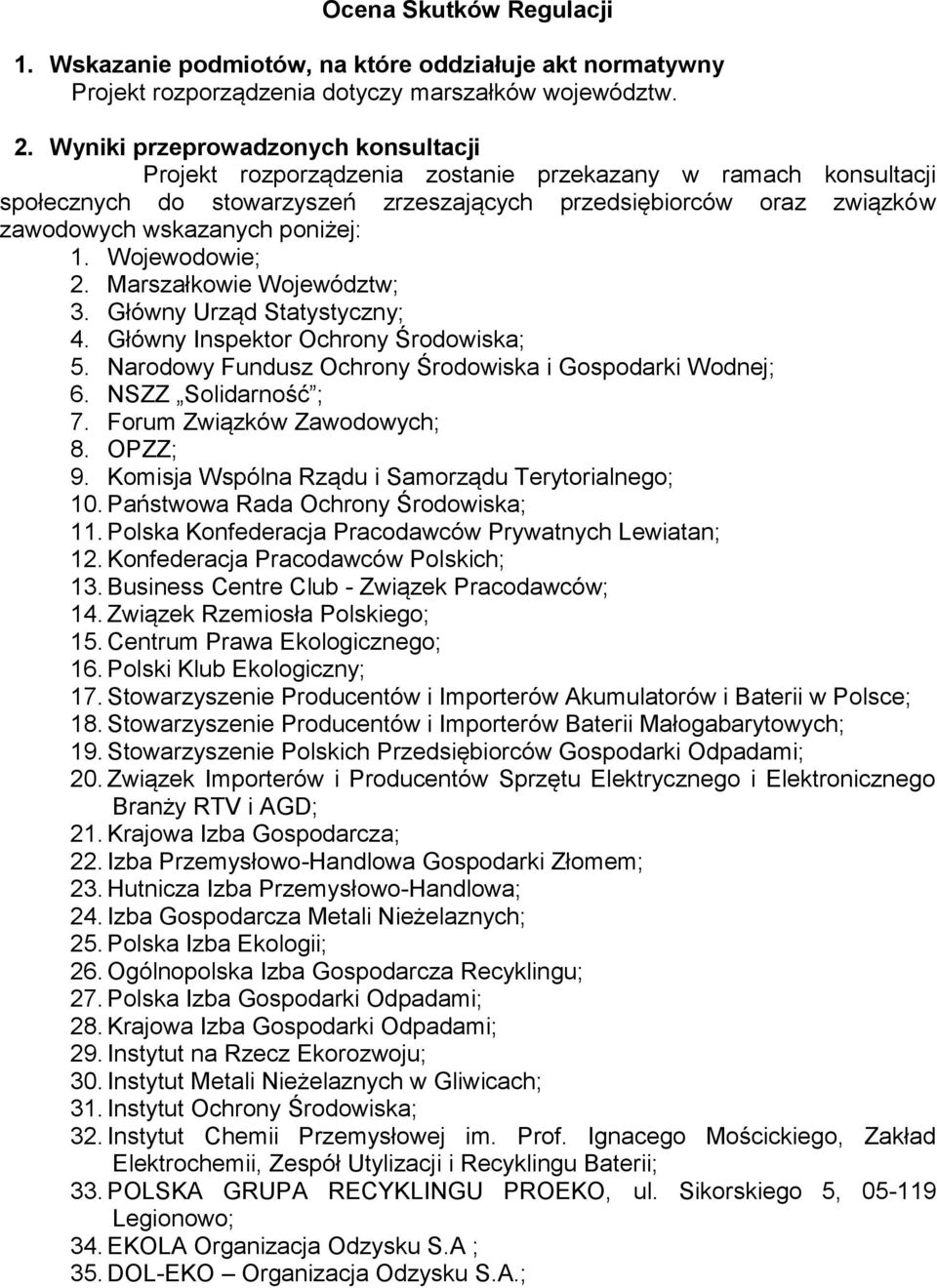 Ocena Skutków Regulacji

1. Wskazanie podmiotów, na które oddziałuje akt normatywny
Projekt rozporządzenia dotyczy marszałków województw.

2. Wyniki przeprowadzonych konsultacji
Projekt rozporządzenia zostanie przekazany w ramach konsultacji społecznych do stowarzyszeń zrzeszających przedsiębiorców oraz związków zawodowych wskazanych poniżej:
1. Wojewodowie;
2. Marszałkowie Województw;
3. Główny Urząd Statystyczny;
4. Główny Inspektor Ochrony Środowiska;
5. Narodowy Fundusz Ochrony Środowiska i Gospodarki Wodnej;
6. NSZZ „Solidarność”;
7. Forum Związków Zawodowych;
8. OPZZ;
9. Komisja Wspólna Rządu i Samorządu Terytorialnego;
10. Państwowa Rada Ochrony Środowiska;
11. Polska Konfederacja Pracodawców Prywatnych Lewiatan;
12. Konfederacja Pracodawców Polskich;
13. Business Centre Club - Związek Pracodawców;
14. Związek Rzemiosła Polskiego;
15. Centrum Prawa Ekologicznego;
16. Polski Klub Ekologiczny;
17. Stowarzyszenie Producentów i Importerów Akumulatorów i Baterii w Polsce;
18. Stowarzyszenie Producentów i Importerów Baterii Małogabarytowych;
19. Stowarzyszenie Polskich Przedsiębiorców Gospodarki Odpadami;
20. Związek Importerów i Producentów Sprzętu Elektrycznego i Elektronicznego Branży RTV i AGD;
21. Krajowa Izba Gospodarcza;
22. Izba Przemysłowo-Handlowa Gospodarki Złomem;
23. Hutnicza Izba Przemysłowo-Handlowa;
24. Izba Gospodarcza Metali Nieżelaznych;
25. Polska Izba Ekologii;
26. Ogólnopolska Izba Gospodarcza Recyklingu;
27. Polska Izba Gospodarki Odpadami;
28. Krajowa Izba Gospodarki Odpadami;
29. Instytut na Rzecz Ekorozwoju;
30. Instytut Metali Nieżelaznych w Gliwicach;
31. Instytut Ochrony Środowiska;
32. Instytut Chemii Przemysłowej im. Prof. Ignacego Mościckiego, Zakład Elektrochemii, Zespół Utylizacji i Recyklingu Baterii;
33. POLSKA GRUPA RECYKLINGU PROEKO, ul. Sikorskiego 5, 05-119 Legionowo;
34. EKOLA Organizacja Odzysku S.A ;
35. DOL-EKO – Organizacja Odzysku S.A.;